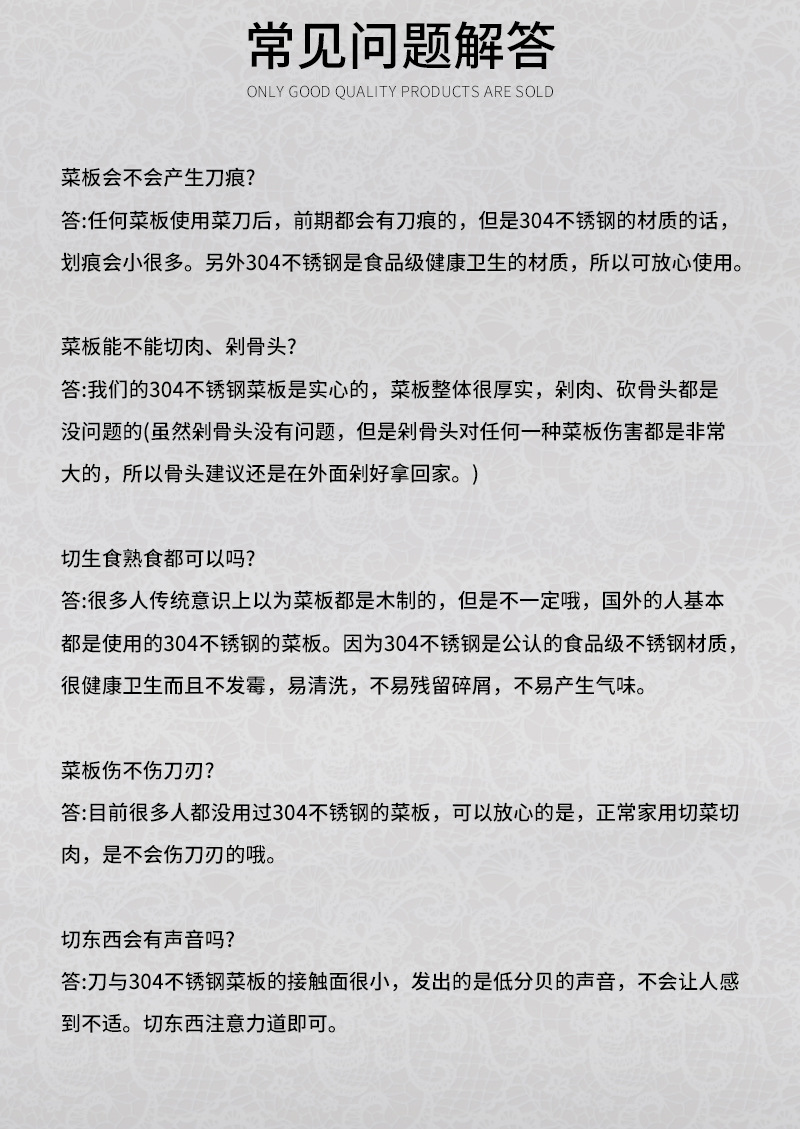 常见问题解答
ONLY GOOD QUALITY PRODUCTS ARE SOLD

菜板会不会产生刀痕?
答:任何菜板使用菜刀后，前期都会有刀痕的，但是304不锈钢的材质的话，划痕会小很多。另外304不锈钢是食品级健康卫生的材质，所以可放心使用。

菜板能不能切肉、剁骨头?
答:我们的304不锈钢菜板是实心的，菜板整体很厚实，剁肉、砍骨头都是没问题的(虽然剁骨头没有问题，但是剁骨头对任何一种菜板伤害都是非常大的，所以骨头建议还是在外面剁好拿回家。)

切生食熟食都可以吗?
答:很多人传统意识上以为菜板都是木制的，但是不一定哦，国外的人基本都是使用的304不锈钢的菜板。因为304不锈钢是公认的食品级不锈钢材质，很健康卫生而且不发霉，易清洗，不易残留碎屑，不易产生气味。

菜板伤不伤刀刃?
答:目前很多人都没用过304不锈钢的菜板，可以放心的是，正常家用切菜切肉，是不会伤刀刃的哦。

切东西会有声音吗?
答:刀与304不锈钢菜板的接触面很小，发出的是低分贝的声音，不会让人感到不适。切东西注意力道即可。